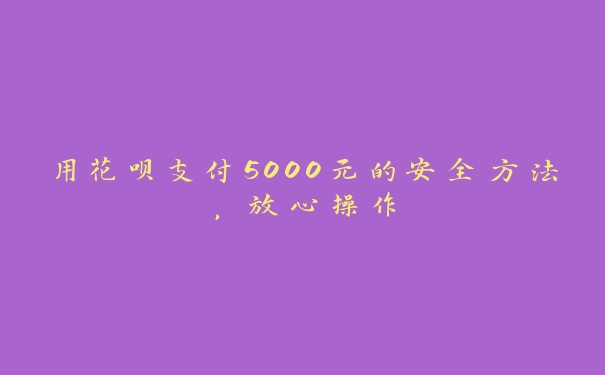 用花呗支付5000元的安全方法，放心操作